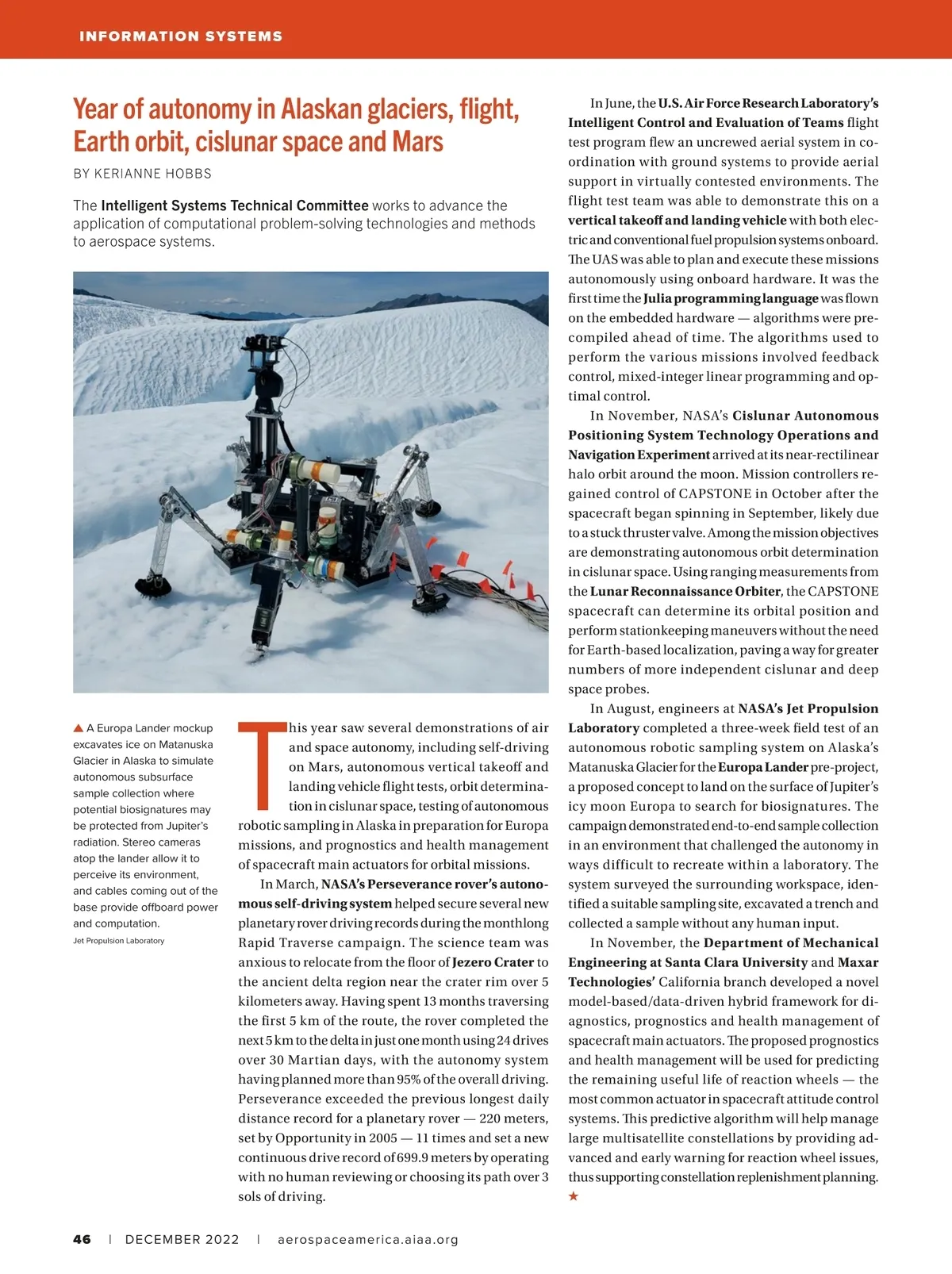 INFORMATION SYSTEMS

Year of autonomy in Alaskan glaciers, flight, Earth orbit, cislunar space and Mars

BY KERIANNE HOBBS

The Intelligent Systems Technical Committee works to advance the application of computational problem-solving technologies and methods to aerospace systems.

▲ A Europa Lander mockup excavates ice on Matanuska Glacier in Alaska to simulate autonomous subsurface sample collection where potential biosignatures may be protected from Jupiter's radiation. Stereo cameras atop the lander allow it to perceive its environment, and cables coming out of the base provide offboard power and computation.

Jet Propulsion Laboratory

This year saw several demonstrations of air and space autonomy, including self-driving on Mars, autonomous vertical takeoff and landing vehicle flight tests, orbit determination in cislunar space, testing of autonomous robotic sampling in Alaska in preparation for Europa missions, and prognostics and health management of spacecraft main actuators for orbital missions.

In March, NASA's Perseverance rover's autonomous self-driving system helped secure several new planetary rover driving records during the monthlong Rapid Traverse campaign. The science team was anxious to relocate from the floor of Jezero Crater to the ancient delta region near the crater rim over 5 kilometers away. Having spent 13 months traversing the first 5 km of the route, the rover completed the next 5 km to the delta in just one month using 24 drives over 30 Martian days, with the autonomy system having planned more than 95% of the overall driving. Perseverance exceeded the previous longest daily distance record for a planetary rover — 220 meters, set by Opportunity in 2005 — 11 times and set a new continuous drive record of 699.9 meters by operating with no human reviewing or choosing its path over 3 sols of driving.

In June, the U.S. Air Force Research Laboratory's Intelligent Control and Evaluation of Teams flight test program flew an uncrewed aerial system in coordination with ground systems to provide aerial support in virtually contested environments. The flight test team was able to demonstrate this on a vertical takeoff and landing vehicle with both electric and conventional fuel propulsion systems onboard. The UAS was able to plan and execute these missions autonomously using onboard hardware. It was the first time the Julia programming language was flown on the embedded hardware — algorithms were precompiled ahead of time. The algorithms used to perform the various missions involved feedback control, mixed-integer linear programming and optimal control.

In November, NASA's Cislunar Autonomous Positioning System Technology Operations and Navigation Experiment arrived at its near-rectilinear halo orbit around the moon. Mission controllers regained control of CAPSTONE in October after the spacecraft began spinning in September, likely due to a stuck thruster valve. Among the mission objectives are demonstrating autonomous orbit determination in cislunar space. Using ranging measurements from the Lunar Reconnaissance Orbiter, the CAPSTONE spacecraft can determine its orbital position and perform stationkeeping maneuvers without the need for Earth-based localization, paving a way for greater numbers of more independent cislunar and deep space probes.

In August, engineers at NASA's Jet Propulsion Laboratory completed a three-week field test of an autonomous robotic sampling system on Alaska's Matanuska Glacier for the Europa Lander pre-project, a proposed concept to land on the surface of Jupiter's icy moon Europa to search for biosignatures. The campaign demonstrated end-to-end sample collection in an environment that challenged the autonomy in ways difficult to recreate within a laboratory. The system surveyed the surrounding workspace, identified a suitable sampling site, excavated a trench and collected a sample without any human input.

In November, the Department of Mechanical Engineering at Santa Clara University and Maxar Technologies' California branch developed a novel model-based/data-driven hybrid framework for diagnostics, prognostics and health management of spacecraft main actuators. The proposed prognostics and health management will be used for predicting the remaining useful life of reaction wheels — the most common actuator in spacecraft attitude control systems. This predictive algorithm will help manage large multisatellite constellations by providing advanced and early warning for reaction wheel issues, thus supporting constellation replenishment planning. ★

46 | DECEMBER 2022 | aerospaceamerica.aiaa.org